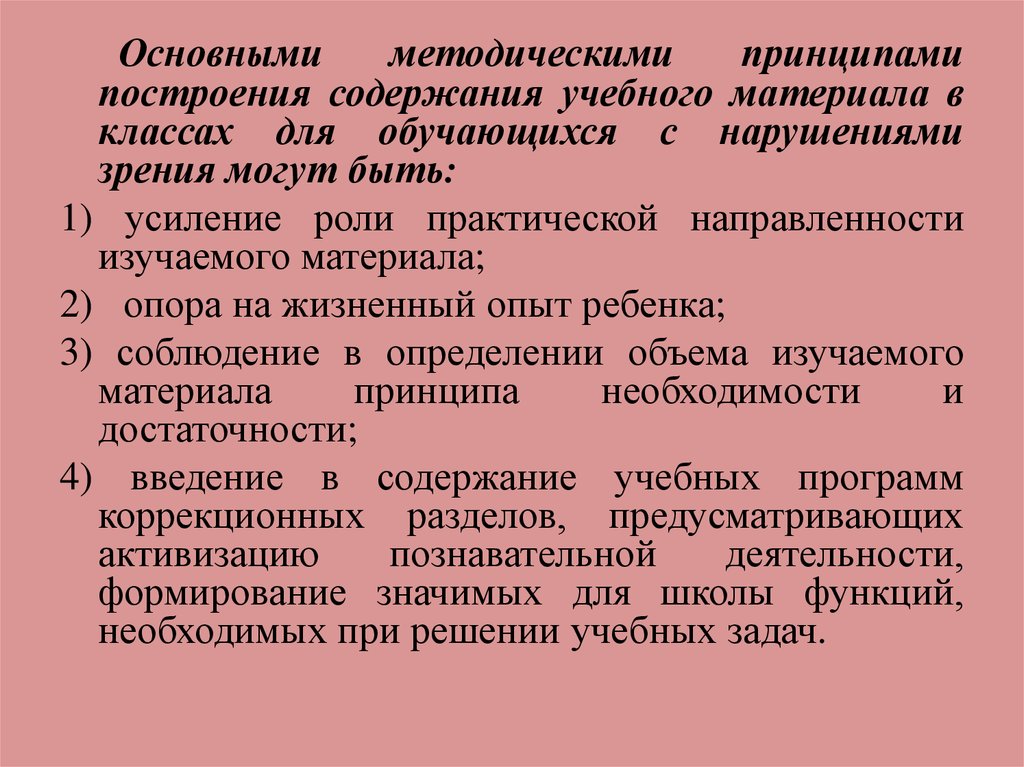 Основными методическими принципами построения содержания учебного материала в классах для обучающихся с нарушениями зрения могут быть:

1) усиление роли практической направленности изучаемого материала;

2) опора на жизненный опыт ребенка;

3) соблюдение в определении объема изучаемого материала принципа необходимости и достаточности;

4) введение в содержание учебных программ коррекционных разделов, предусматривающих активизацию познавательной деятельности, формирование значимых для школы функций, необходимых при решении учебных задач.